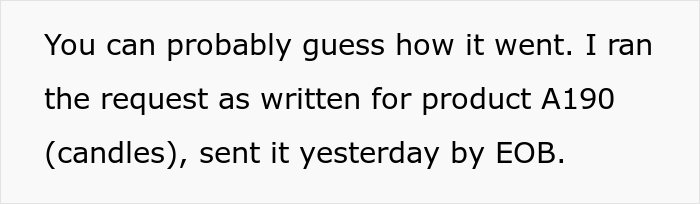 You can probably guess how it went. I ran the request as written for product A190 (candles), sent it yesterday by EOB.